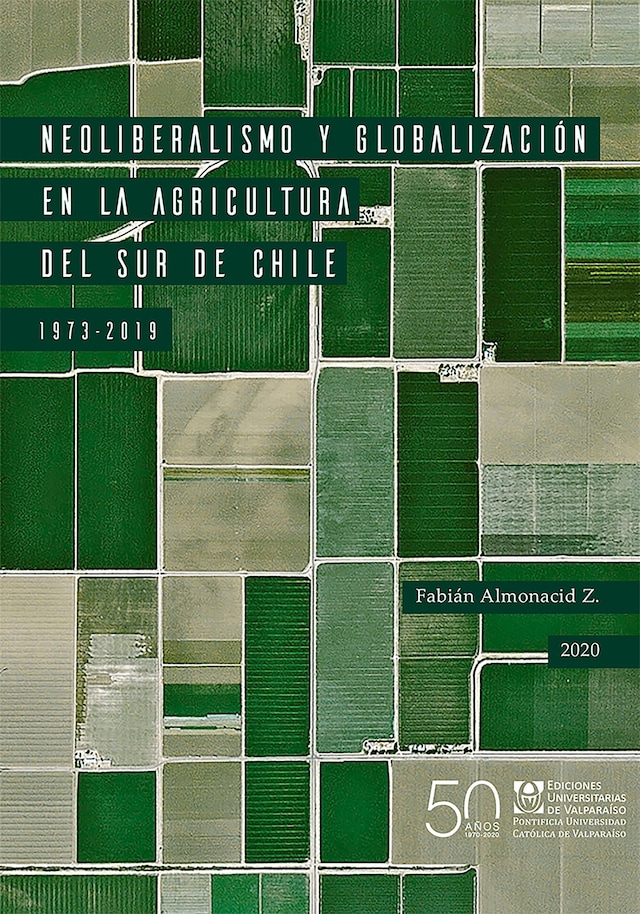 NEOLIBERALISMO Y GLOBALIZACIÓN EN LA AGRICULTURA DEL SUR DE CHILE

1973-2019

Fabián Almonacid Z.

2020

50 AÑOS 1970-2020

EDICIONES UNIVERSITARIAS DE VALPARAÍSO
PONTIFICIA UNIVERSIDAD CATÓLICA DE VALPARAÍSO